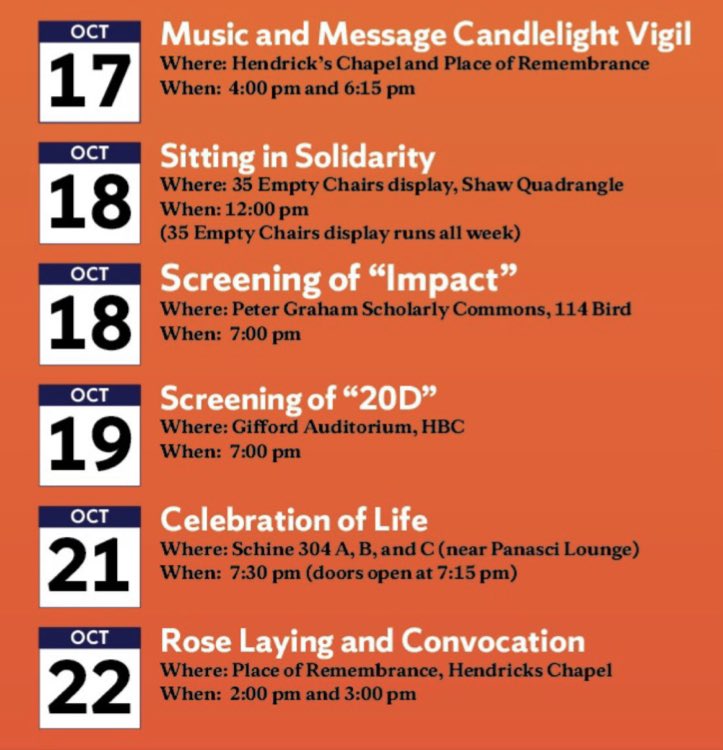 OCT
17
Music and Message Candlelight Vigil
Where: Hendrick's Chapel and Place of Remembrance
When: 4:00 pm and 6:15 pm

OCT
18
Sitting in Solidarity
Where: 35 Empty Chairs display, Shaw Quadrangle
When: 12:00 pm
(35 Empty Chairs display runs all week)

OCT
18
Screening of "Impact"
Where: Peter Graham Scholarly Commons, 114 Bird
When: 7:00 pm

OCT
19
Screening of "20D"
Where: Gifford Auditorium, HBC
When: 7:00 pm

OCT
21
Celebration of Life
Where: Schine 304 A, B, and C (near Panasci Lounge)
When: 7:30 pm (doors open at 7:15 pm)

OCT
22
Rose Laying and Convocation
Where: Place of Remembrance, Hendricks Chapel
When: 2:00 pm and 3:00 pm